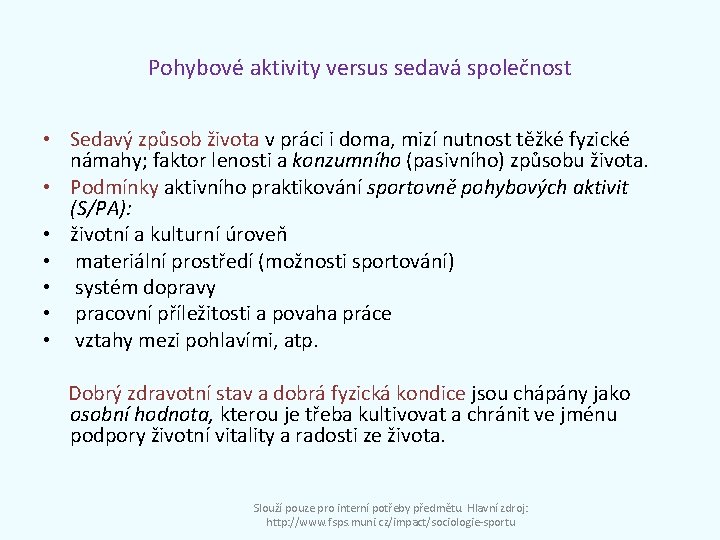 Pohybové aktivity versus sedavá společnost

• Sedavý způsob života v práci i doma, mizí nutnost těžké fyzické námahy; faktor lenosti a konzumního (pasivního) způsobu života.
• Podmínky aktivního praktikování sportovně pohybových aktivit (S/PA):
• životní a kulturní úroveň
• materiální prostředí (možnosti sportování)
• systém dopravy
• pracovní příležitosti a povaha práce
• vztahy mezi pohlavími, atp.

Dobrý zdravotní stav a dobrá fyzická kondice jsou chápány jako osobní hodnota, kterou je třeba kultivovat a chránit ve jménu podpory životní vitality a radosti ze života.

Slouží pouze pro interní potřeby předmětu. Hlavní zdroj: http://www.fsps.muni.cz/impact/sociologie-sportu